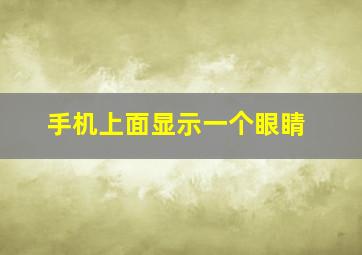 手机上面显示一个眼睛